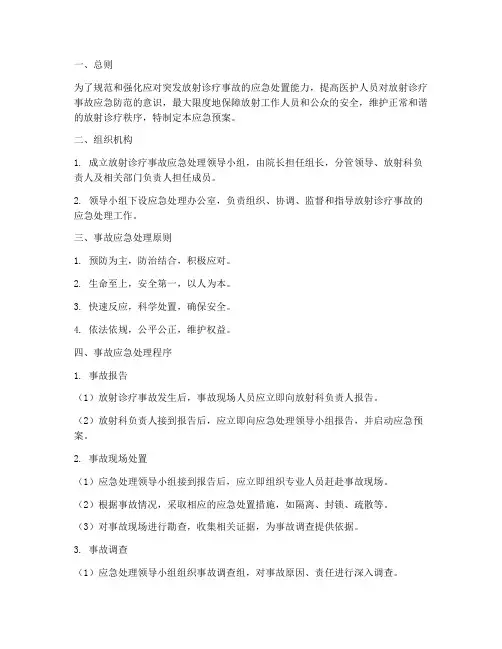 一、总则

为了规范和强化应对突发放射诊疗事故的应急处置能力，提高医护人员对放射诊疗事故应急防范的意识，最大限度地保障放射工作人员和公众的安全，维护正常和谐的放射诊疗秩序，特制定本应急预案。

二、组织机构

1. 成立放射诊疗事故应急处理领导小组，由院长担任组长，分管领导、放射科负责人及相关部门负责人担任成员。

2. 领导小组下设应急处理办公室，负责组织、协调、监督和指导放射诊疗事故的应急处理工作。

三、事故应急处理原则

1. 预防为主，防治结合，积极应对。

2. 生命至上，安全第一，以人为本。

3. 快速反应，科学处置，确保安全。

4. 依法依规，公平公正，维护权益。

四、事故应急处理程序

1. 事故报告

（1）放射诊疗事故发生后，事故现场人员应立即向放射科负责人报告。

（2）放射科负责人接到报告后，应立即向应急处理领导小组报告，并启动应急预案。

2. 事故现场处置

（1）应急处理领导小组接到报告后，应立即组织专业人员赶赴事故现场。

（2）根据事故情况，采取相应的应急处置措施，如隔离、封锁、疏散等。

（3）对事故现场进行勘查，收集相关证据，为事故调查提供依据。

3. 事故调查

（1）应急处理领导小组组织事故调查组，对事故原因、责任进行深入调查。